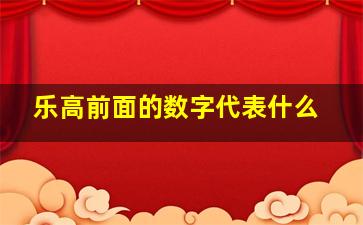 乐高前面的数字代表什么